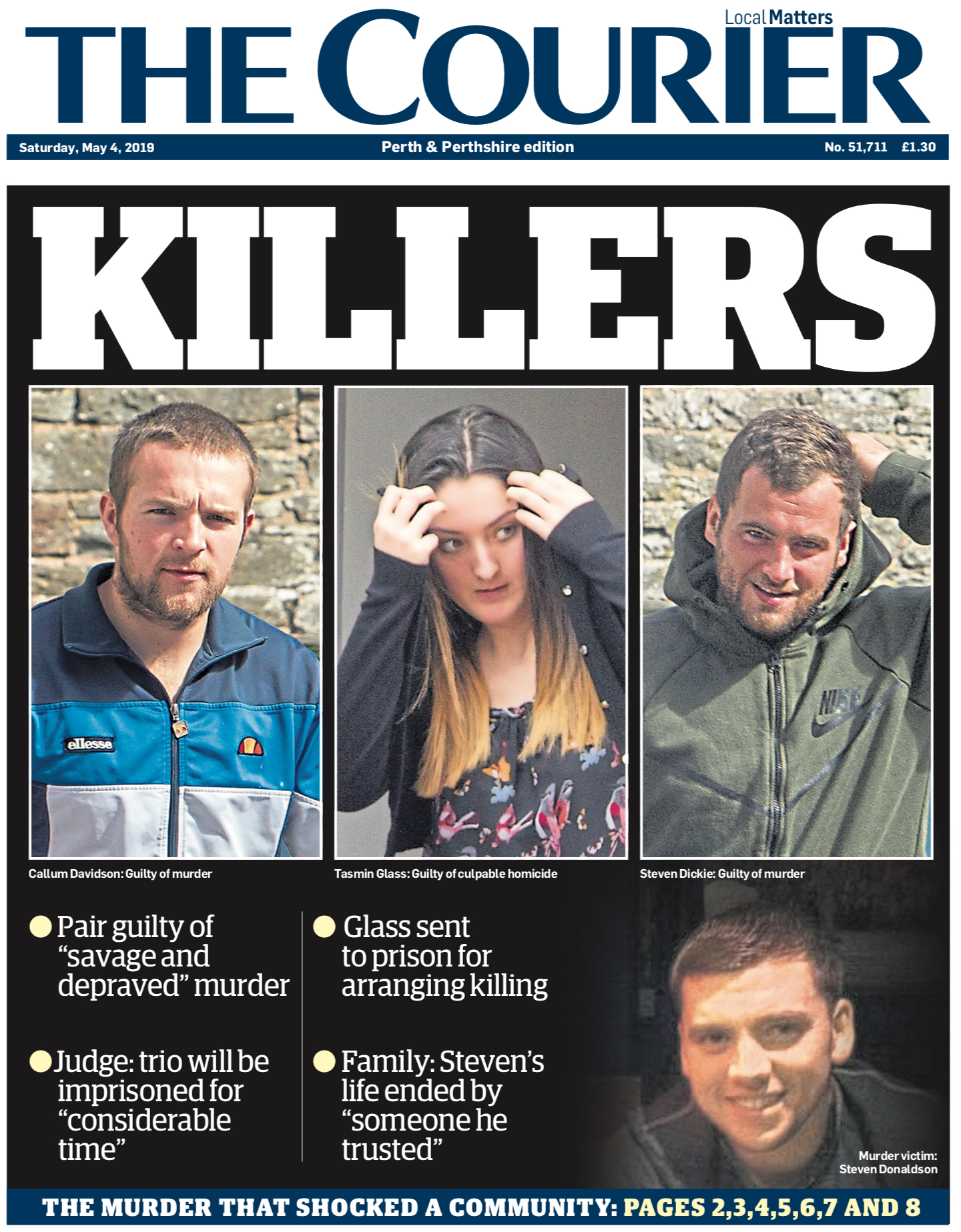 Local Matters

THE COURIER

Saturday, May 4, 2019

Perth & Perthshire edition

No. 51,711 £1.30

KILLERS

Callum Davidson: Guilty of murder

Tasmin Glass: Guilty of culpable homicide

Steven Dickie: Guilty of murder

• Pair guilty of "savage and depraved" murder

• Judge: trio will be imprisoned for "considerable time"

• Glass sent to prison for arranging killing

• Family: Steven's life ended by "someone he trusted"

Murder victim: Steven Donaldson

THE MURDER THAT SHOCKED A COMMUNITY: PAGES 2,3,4,5,6,7 AND 8